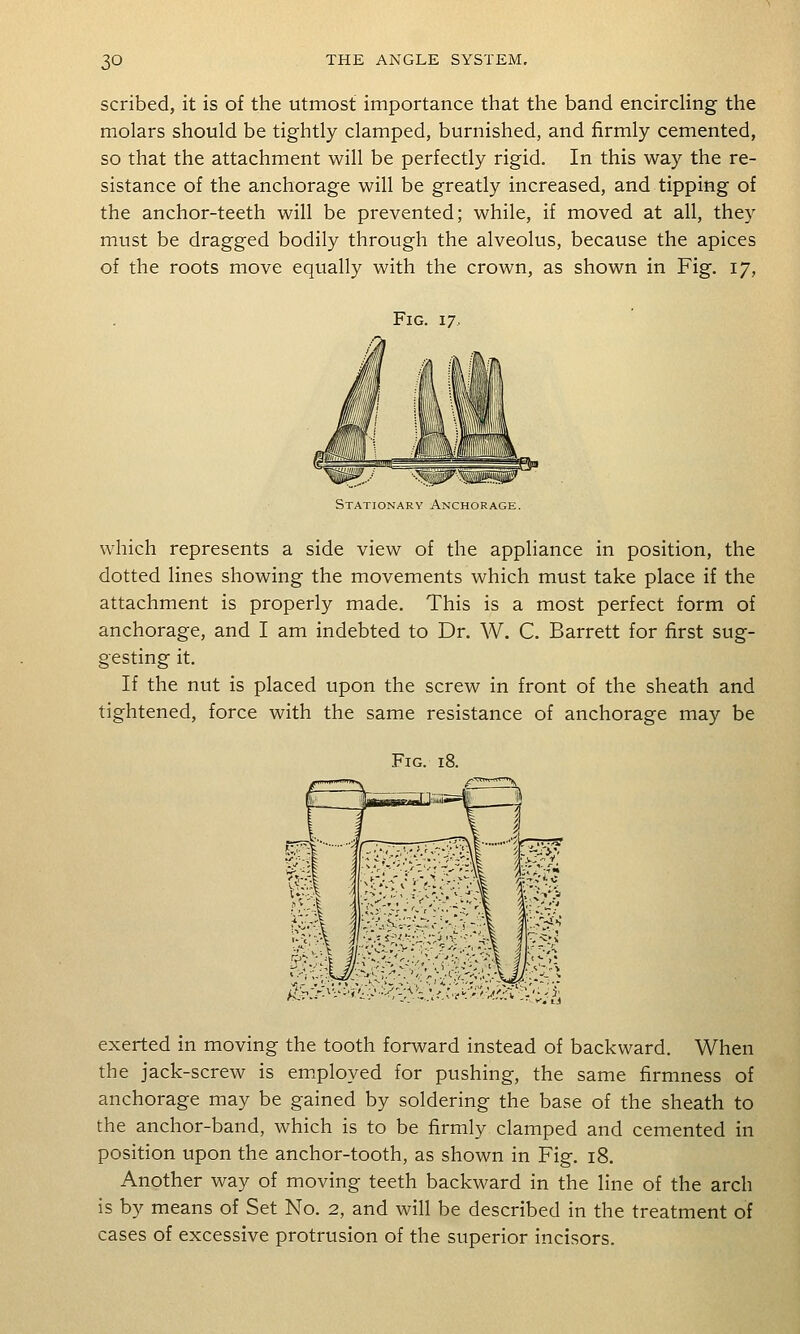 30 THE ANGLE SYSTEM.

scribed, it is of the utmost importance that the band encircling the molars should be tightly clamped, burnished, and firmly cemented, so that the attachment will be perfectly rigid. In this way the resistance of the anchorage will be greatly increased, and tipping of the anchor-teeth will be prevented; while, if moved at all, they must be dragged bodily through the alveolus, because the apices of the roots move equally with the crown, as shown in Fig. 17,

Fig. 17.

Stationary Anchorage.

which represents a side view of the appliance in position, the dotted lines showing the movements which must take place if the attachment is properly made. This is a most perfect form of anchorage, and I am indebted to Dr. W. C. Barrett for first suggesting it.

If the nut is placed upon the screw in front of the sheath and tightened, force with the same resistance of anchorage may be

Fig. 18.

exerted in moving the tooth forward instead of backward. When the jack-screw is employed for pushing, the same firmness of anchorage may be gained by soldering the base of the sheath to the anchor-band, which is to be firmly clamped and cemented in position upon the anchor-tooth, as shown in Fig. 18.

Another way of moving teeth backward in the line of the arch is by means of Set No. 2, and will be described in the treatment of cases of excessive protrusion of the superior incisors.